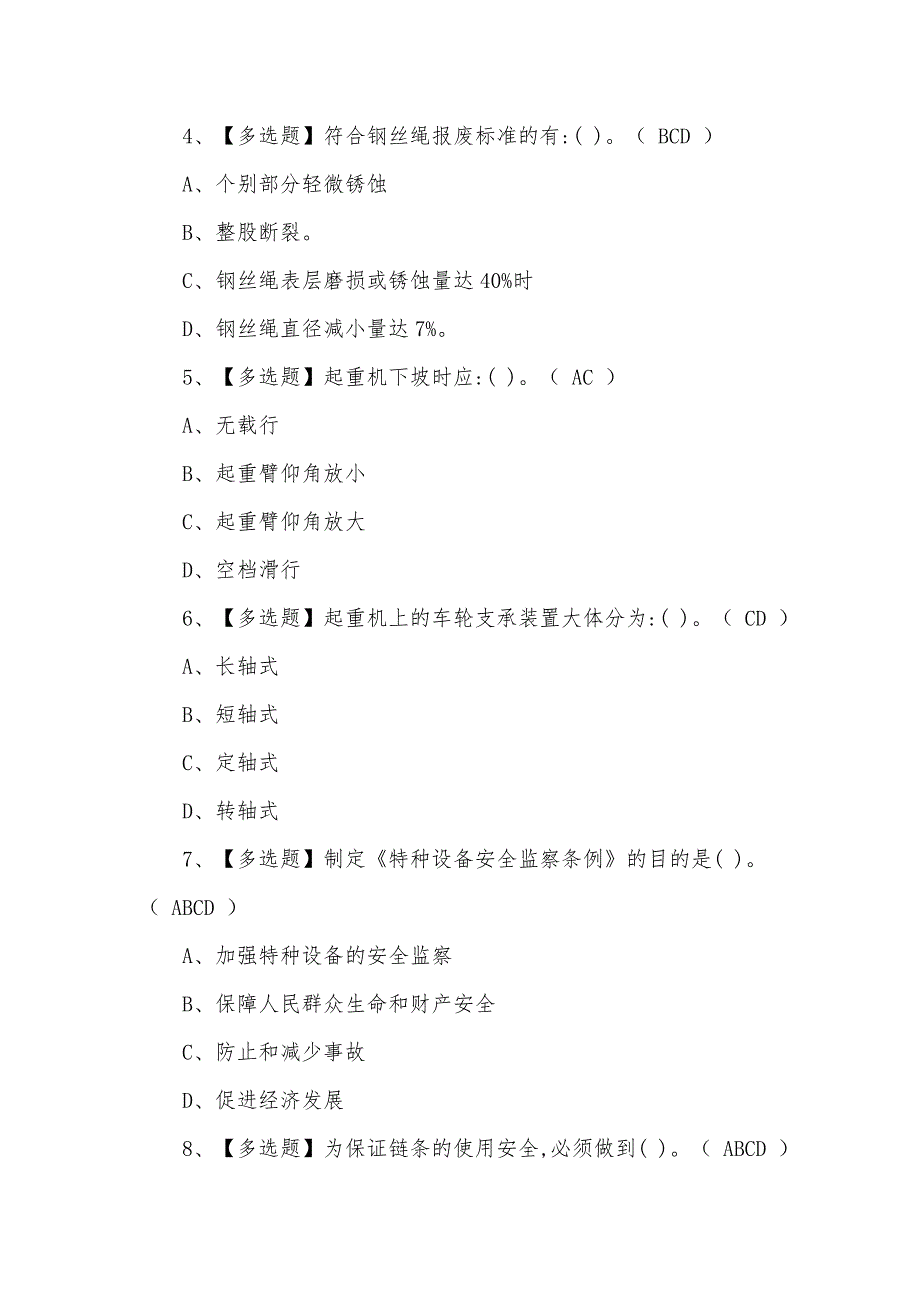 4、【多选题】符合钢丝绳报废标准的有:( )。( BCD )

A、个别部分轻微锈蚀

B、整股断裂。

C、钢丝绳表层磨损或锈蚀量达 40%时

D、钢丝绳直径减小量达 7%。

5、【多选题】起重机下坡时应:( )。( AC )

A、无载行

B、起重臂仰角放小

C、起重臂仰角放大

D、空档滑行

6、【多选题】起重机上的车轮支承装置大体分为:( )。( CD )

A、长轴式

B、短轴式

C、定轴式

D、转轴式

7、【多选题】制定《特种设备安全监察条例》的目的是( )。( ABCD )

A、加强特种设备的安全监察

B、保障人民群众生命和财产安全

C、防止和减少事故

D、促进经济发展

8、【多选题】为保证链条的使用安全,必须做到( )。( ABCD )